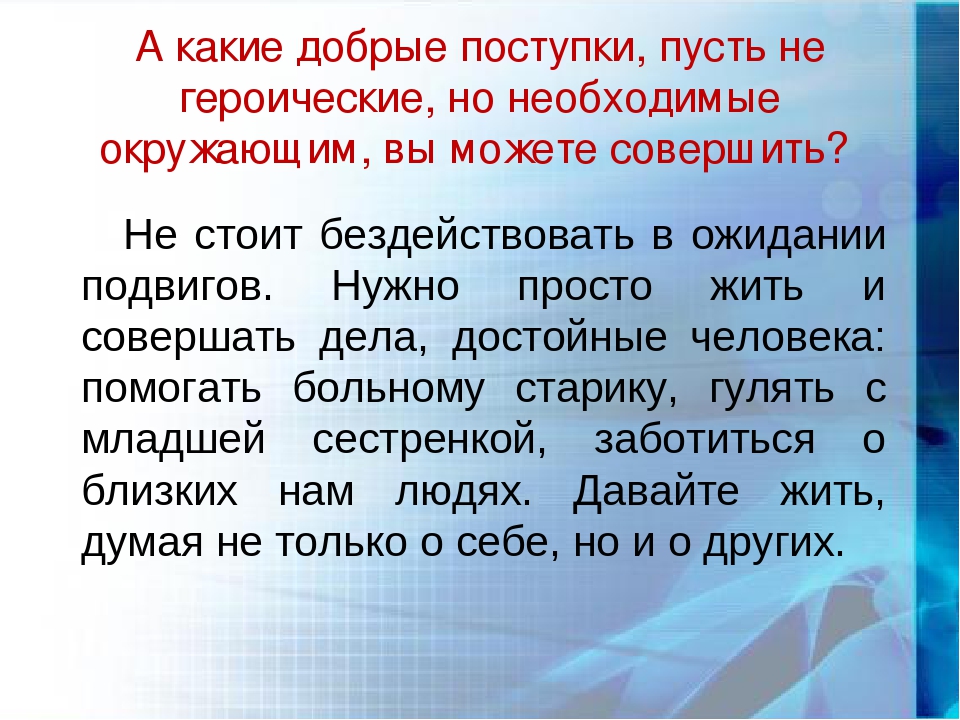 А какие добрые поступки, пусть не героические, но необходимые окружающим, вы можете совершить?

Не стоит бездействовать в ожидании подвигов. Нужно просто жить и совершать дела, достойные человека: помогать больному старику, гулять с младшей сестренкой, заботиться о близких нам людях. Давайте жить, думая не только о себе, но и о других.